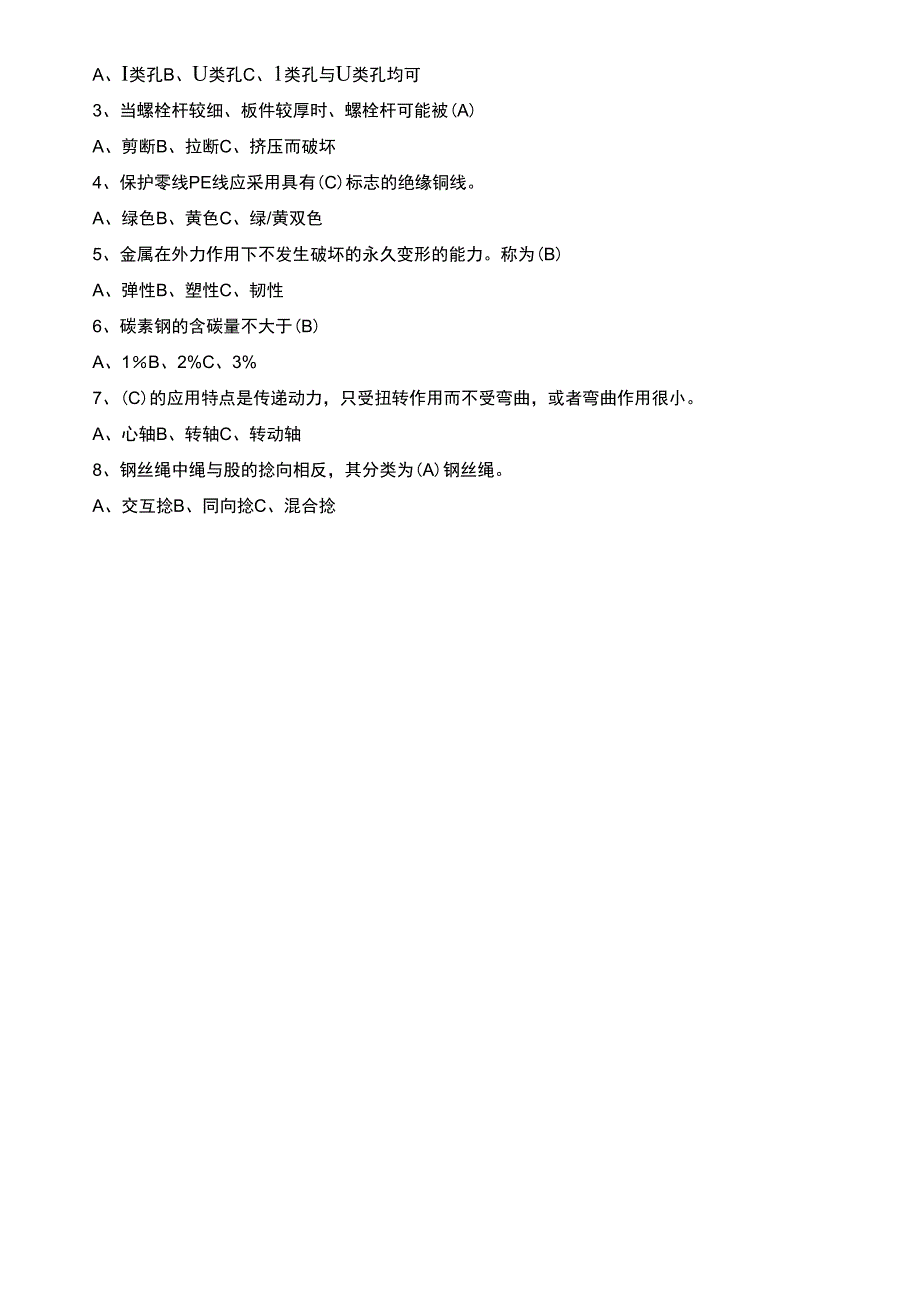 A、I类孔B、U类孔C、l类孔与U类孔均可

3、当螺栓杆较细、板件较厚时、螺栓杆可能被(A)

A、剪断B、拉断C、挤压而破坏

4、保护零线PE线应采用具有(C)标志的绝缘铜线。

A、绿色B、黄色C、绿/黄双色

5、金属在外力作用下不发生破坏的永久变形的能力。称为(B)

A、弹性B、塑性C、韧性

6、碳素钢的含碳量不大于(B)

A、1%B、2%C、3%

7、(C)的应用特点是传递动力，只受扭转作用而不受弯曲，或者弯曲作用很小。

A、心轴B、转轴C、转动轴

8、钢丝绳中绳与股的捻向相反，其分类为(A)钢丝绳。

A、交互捻B、同向捻C、混合捻